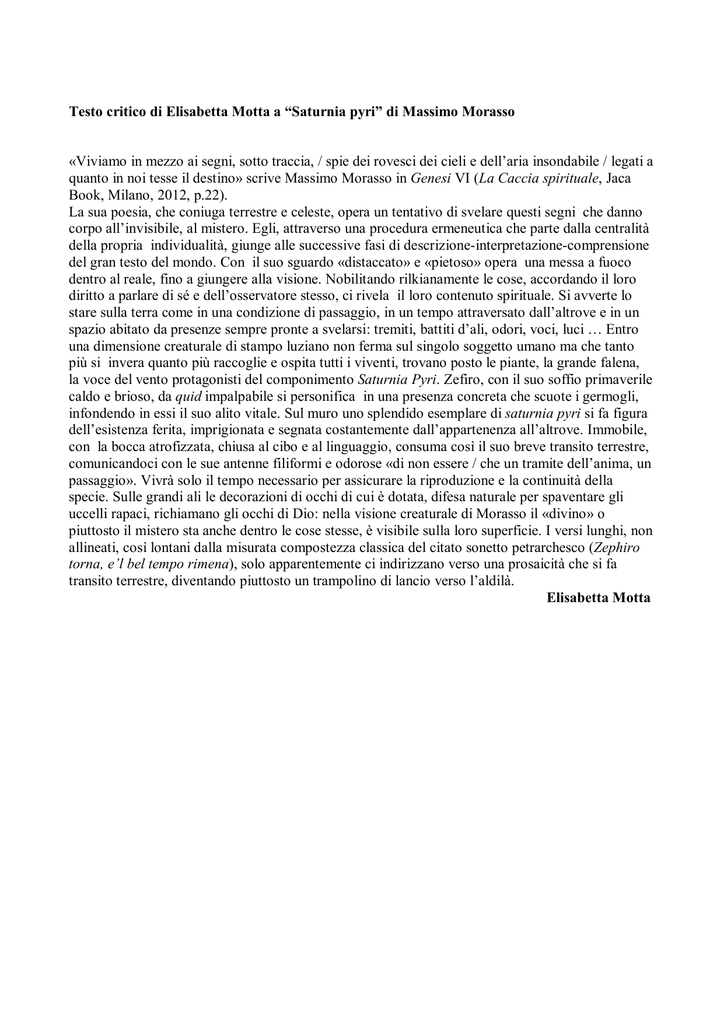 Testo critico di Elisabetta Motta a “Saturnia pyri” di Massimo Morasso

«Viviamo in mezzo ai segni, sotto traccia, / spie dei rovesci dei cieli e dell’aria insondabile / legati a quanto in noi tesse il destino» scrive Massimo Morasso in Genesi VI (La Caccia spirituale, Jaca Book, Milano, 2012, p.22).
La sua poesia, che coniuga terrestre e celeste, opera un tentativo di svelare questi segni che danno corpo all’invisibile, al mistero. Egli, attraverso una procedura ermeneutica che parte dalla centralità della propria individualità, giunge alle successive fasi di descrizione-interpretazione-comprensione del gran testo del mondo. Con il suo sguardo «distaccato» e «pietoso» opera una messa a fuoco dentro al reale, fino a giungere alla visione. Nobilitando rilkianamente le cose, accordando il loro diritto a parlare di sé e dell’osservatore stesso, ci rivela il loro contenuto spirituale. Si avverte lo stare sulla terra come in una condizione di passaggio, in un tempo attraversato dall’altrove e in un spazio abitato da presenze sempre pronte a svelarsi: tremiti, battiti d’ali, odori, voci, luci … Entro una dimensione creaturale di stampo luziano non ferma sul singolo soggetto umano ma che tanto più si invera quanto più raccoglie e ospita tutti i viventi, trovano posto le piante, la grande falena, la voce del vento protagonisti del componimento Saturnia Pyri. Zefiro, con il suo soffio primaverile caldo e brioso, da quid impalpabile si personifica in una presenza concreta che scuote i germogli, infondendo in essi il suo alito vitale. Sul muro uno splendido esemplare di saturnia pyri si fa figura dell’esistenza ferita, imprigionata e segnata costantemente dall’appartenenza all’altrove. Immobile, con la bocca atrofizzata, chiusa al cibo e al linguaggio, consuma così il suo breve transito terrestre, comunicandoci con le sue antenne filiformi e odorose «di non essere / che un tramite dell’anima, un passaggio». Vivrà solo il tempo necessario per assicurare la riproduzione e la continuità della specie. Sulle grandi ali le decorazioni di occhi di cui è dotata, difesa naturale per spaventare gli uccelli rapaci, richiamano gli occhi di Dio: nella visione creaturale di Morasso il «divino» o piuttosto il mistero sta anche dentro le cose stesse, è visibile sulla loro superficie. I versi lunghi, non allineati, così lontani dalla misurata compostezza classica del citato sonetto petrarchesco (Zephiro torna, e’l bel tempo rimena), solo apparentemente ci indirizzano verso una prosaicità che si fa transito terrestre, diventando piuttosto un trampolino di lancio verso l’aldilà.
Elisabetta Motta